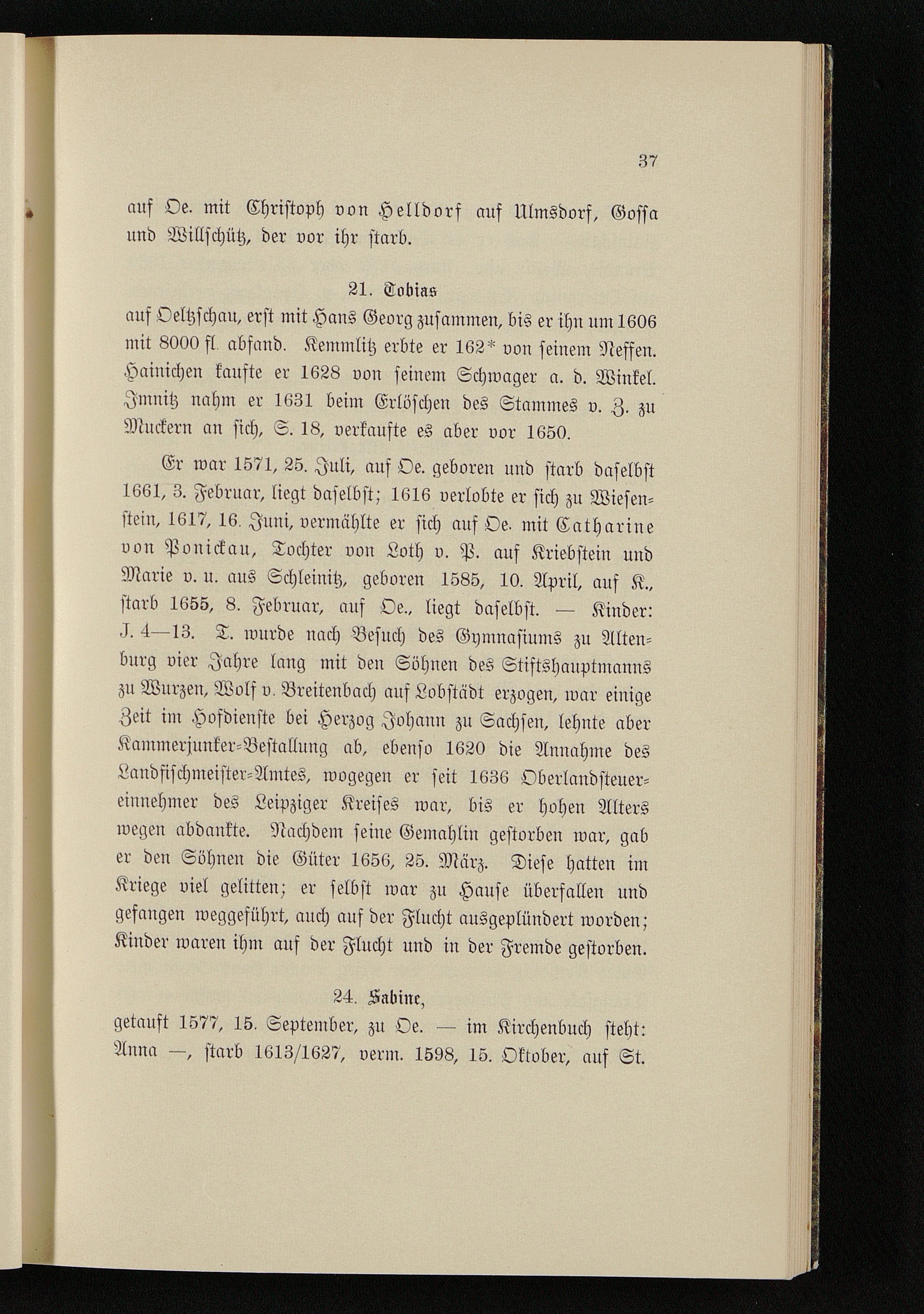 37

auf Oe. mit Christoph von Helldorf auf Ulmsdorf, Gossa und Willschütz, der vor ihr starb.

21. Tobias

auf Oeltzschau, erst mit Hans Georg zusammen, bis er ihn um 1606 mit 8000 fl. abfand. Kemmlitz erbte er 162* von seinem Neffen. Hainichen kaufte er 1628 von seinem Schwager a. d. Winkel. Imnitz nahm er 1631 beim Erlöschen des Stammes v. Z. zu Muckern an sich, S. 18, verkaufte es aber vor 1650.

Er war 1571, 25. Juli, auf Oe. geboren und starb daselbst 1661, 3. Februar, liegt daselbst; 1616 verlobte er sich zu Wiesenstein, 1617, 16. Juni, vermählte er sich auf Oe. mit Catharine von Ponickau, Tochter von Loth v. P. auf Kriebstein und Marie v. u. aus Schleinitz, geboren 1585, 10. April, auf K., starb 1655, 8. Februar, auf Oe., liegt daselbst. — Kinder: J. 4—13. T. wurde nach Besuch des Gymnasiums zu Altenburg vier Jahre lang mit den Söhnen des Stiftshauptmanns zu Wurzen, Wolf v. Breitenbach auf Lobstädt erzogen, war einige Zeit im Hofdienste bei Herzog Johann zu Sachsen, lehnte aber Kammerjunker-Bestallung ab, ebenso 1620 die Annahme des Landfischmeister-Amtes, wogegen er seit 1636 Oberlandsteuereinnehmer des Leipziger Kreises war, bis er hohen Alters wegen abdankte. Nachdem seine Gemahlin gestorben war, gab er den Söhnen die Güter 1656, 25. März. Diese hatten im Kriege viel gelitten; er selbst war zu Hause überfallen und gefangen weggeführt, auch auf der Flucht ausgeplündert worden; Kinder waren ihm auf der Flucht und in der Fremde gestorben.

24. Sabine,

getauft 1577, 15. September, zu Oe. — im Kirchenbuch steht: Anna —, starb 1613/1627, verm. 1598, 15. Oktober, auf St.